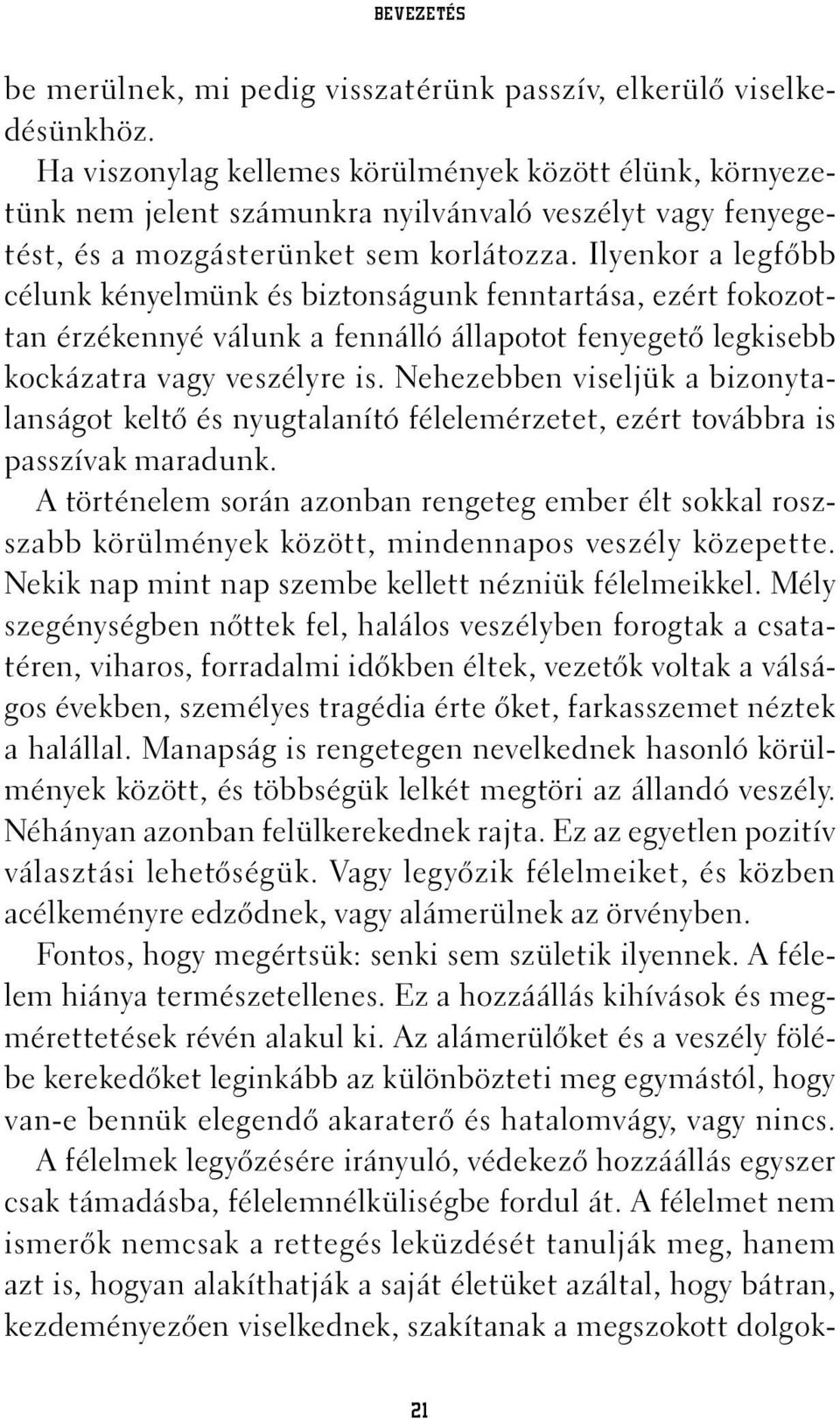 BEVEZETÉS

be merülnek, mi pedig visszatérünk passzív, elkerülő viselkedésünkhöz.

Ha viszonylag kellemes körülmények között élünk, környezetünk nem jelent számunkra nyilvánvaló veszélyt vagy fenyegetést, és a mozgásterünket sem korlátozza. Ilyenkor a legfőbb célunk kényelmünk és biztonságunk fenntartása, ezért fokozottan érzékennyé válunk a fennálló állapotot fenyegető legkisebb kockázatra vagy veszélyre is. Nehezebben viseljük a bizonytalanságot keltő és nyugtalanító félelemérzetet, ezért továbbra is passzívak maradunk.

A történelem során azonban rengeteg ember élt sokkal rosszabb körülmények között, mindennapos veszély közepette. Nekik nap mint nap szembe kellett nézniük félelmeikkel. Mély szegénységben nőttek fel, halálos veszélyben forogtak a csatatéren, viharos, forradalmi időkben éltek, vezetők voltak a válságos években, személyes tragédia érte őket, farkasszemet néztek a halállal. Manapság is rengetegen nevelkednek hasonló körülmények között, és többségük lelkét megtöri az állandó veszély. Néhányan azonban felülkerekednek rajta. Ez az egyetlen pozitív választási lehetőségük. Vagy legyőzik félelmeiket, és közben acélkeményre edződnek, vagy alámerülnek az örvényben.

Fontos, hogy megértsük: senki sem születik ilyennek. A félelem hiánya természetellenes. Ez a hozzáállás kihívások és megmérettetések révén alakul ki. Az alámerülőket és a veszély fölébe kerekedőket leginkább az különbözteti meg egymástól, hogy van-e bennük elegendő akaraterő és hatalomvágy, vagy nincs.

A félelmek legyőzésére irányuló, védekező hozzáállás egyszer csak támadásba, félelemnélküliségbe fordul át. A félelmet nem ismerők nemcsak a rettegés leküzdését tanulják meg, hanem azt is, hogyan alakíthatják a saját életüket azáltal, hogy bátran, kezdeményezően viselkednek, szakítanak a megszokott dolgok-

21